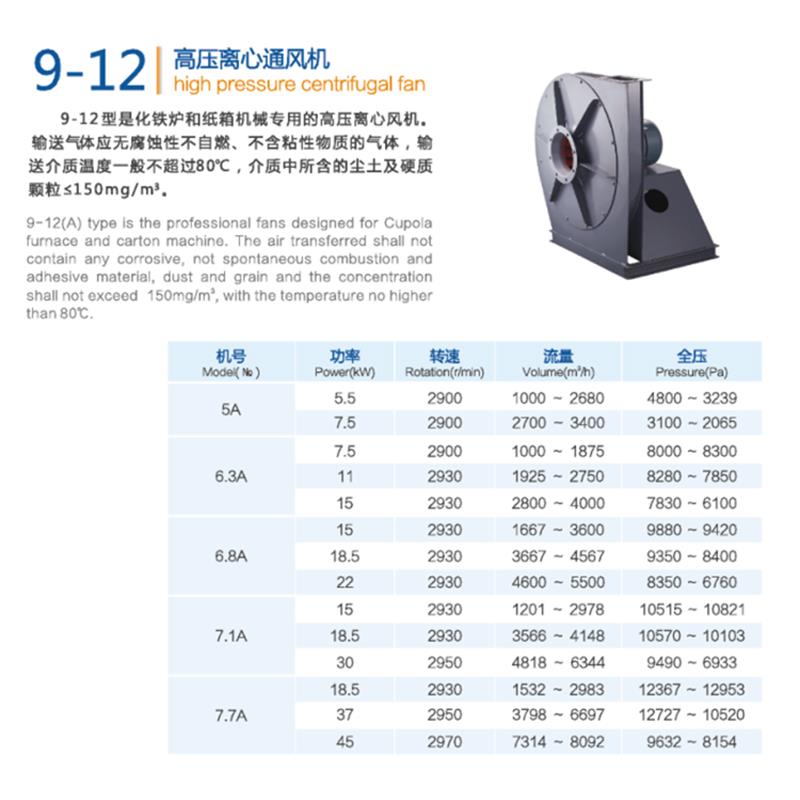 9-12 高压离心通风机
high pressure centrifugal fan

9-12型是化铁炉和纸箱机械专用的高压离心风机。输送气体应无腐蚀性不自燃、不含粘性物质的气体，输送介质温度一般不超过80℃，介质中所含的尘土及硬质颗粒≤150mg/m³。

9-12(A) type is the professional fans designed for Cupola furnace and carton machine. The air transferred shall not contain any corrosive, not spontaneous combustion and adhesive material, dust and grain and the concentration shall not exceed 150mg/m³, with the temperature no higher than 80℃.

| 机号 Model(№) | 功率 Power(kW) | 转速 Rotation(r/min) | 流量 Volume(m³/h) | 全压 Pressure(Pa) |
|---|---|---|---|---|
| 5A | 5.5 | 2900 | 1000 ~ 2680 | 4800 ~ 3239 |
|  | 7.5 | 2900 | 2700 ~ 3400 | 3100 ~ 2065 |
| 6.3A | 7.5 | 2900 | 1000 ~ 1875 | 8000 ~ 8300 |
|  | 11 | 2930 | 1925 ~ 2750 | 8280 ~ 7850 |
|  | 15 | 2930 | 2800 ~ 4000 | 7830 ~ 6100 |
| 6.8A | 15 | 2930 | 1667 ~ 3600 | 9880 ~ 9420 |
|  | 18.5 | 2930 | 3667 ~ 4567 | 9350 ~ 8400 |
|  | 22 | 2930 | 4600 ~ 5500 | 8350 ~ 6760 |
| 7.1A | 15 | 2930 | 1201 ~ 2978 | 10515 ~ 10821 |
|  | 18.5 | 2930 | 3566 ~ 4148 | 10570 ~ 10103 |
|  | 30 | 2950 | 4818 ~ 6344 | 9490 ~ 6933 |
| 7.7A | 18.5 | 2930 | 1532 ~ 2983 | 12367 ~ 12953 |
|  | 37 | 2950 | 3798 ~ 6697 | 12727 ~ 10520 |
|  | 45 | 2970 | 7314 ~ 8092 | 9632 ~ 8154 |